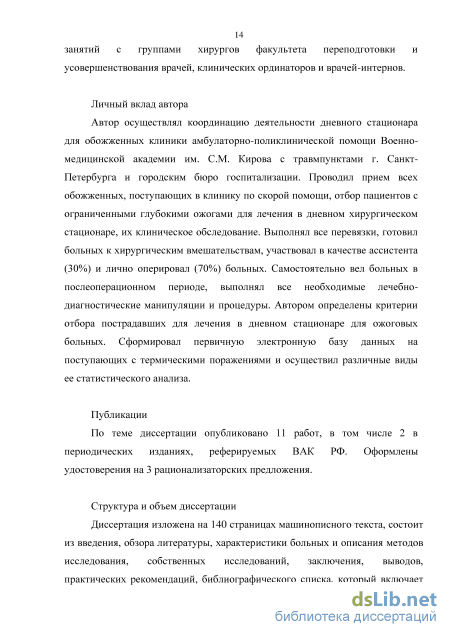 14

занятий с группами хирургов факультета переподготовки и усовершенствования врачей, клинических ординаторов и врачей-интернов.

Личный вклад автора

Автор осуществлял координацию деятельности дневного стационара для обожженных клиники амбулаторно-поликлинической помощи Военно-медицинской академии им. С.М. Кирова с травмпунктами г. Санкт-Петербурга и городским бюро госпитализации. Проводил прием всех обожженных, поступающих в клинику по скорой помощи, отбор пациентов с ограниченными глубокими ожогами для лечения в дневном хирургическом стационаре, их клиническое обследование. Выполнял все перевязки, готовил больных к хирургическим вмешательствам, участвовал в качестве ассистента (30%) и лично оперировал (70%) больных. Самостоятельно вел больных в послеоперационном периоде, выполнял все необходимые лечебно-диагностические манипуляции и процедуры. Автором определены критерии отбора пострадавших для лечения в дневном стационаре для ожоговых больных. Сформировал первичную электронную базу данных на поступающих с термическими поражениями и осуществил различные виды ее статистического анализа.

Публикации

По теме диссертации опубликовано 11 работ, в том числе 2 в периодических изданиях, реферируемых ВАК РФ. Оформлены удостоверения на 3 рационализаторских предложения.

Структура и объем диссертации

Диссертация изложена на 140 страницах машинописного текста, состоит из введения, обзора литературы, характеристики больных и описания методов исследования, собственных исследований, заключения, выводов, практических рекомендаций, библиографического списка, который включает

dsLib.net
библиотека диссертаций